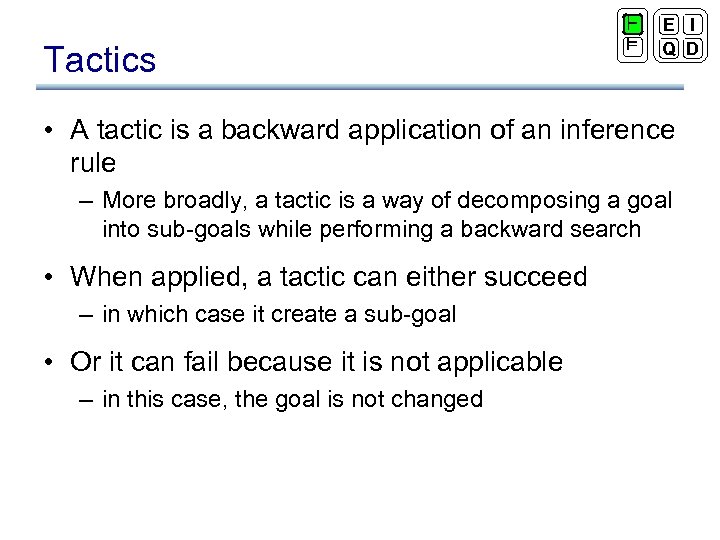 Tactics

F F E I Q D

• A tactic is a backward application of an inference rule
– More broadly, a tactic is a way of decomposing a goal into sub-goals while performing a backward search

• When applied, a tactic can either succeed
– in which case it create a sub-goal

• Or it can fail because it is not applicable
– in this case, the goal is not changed